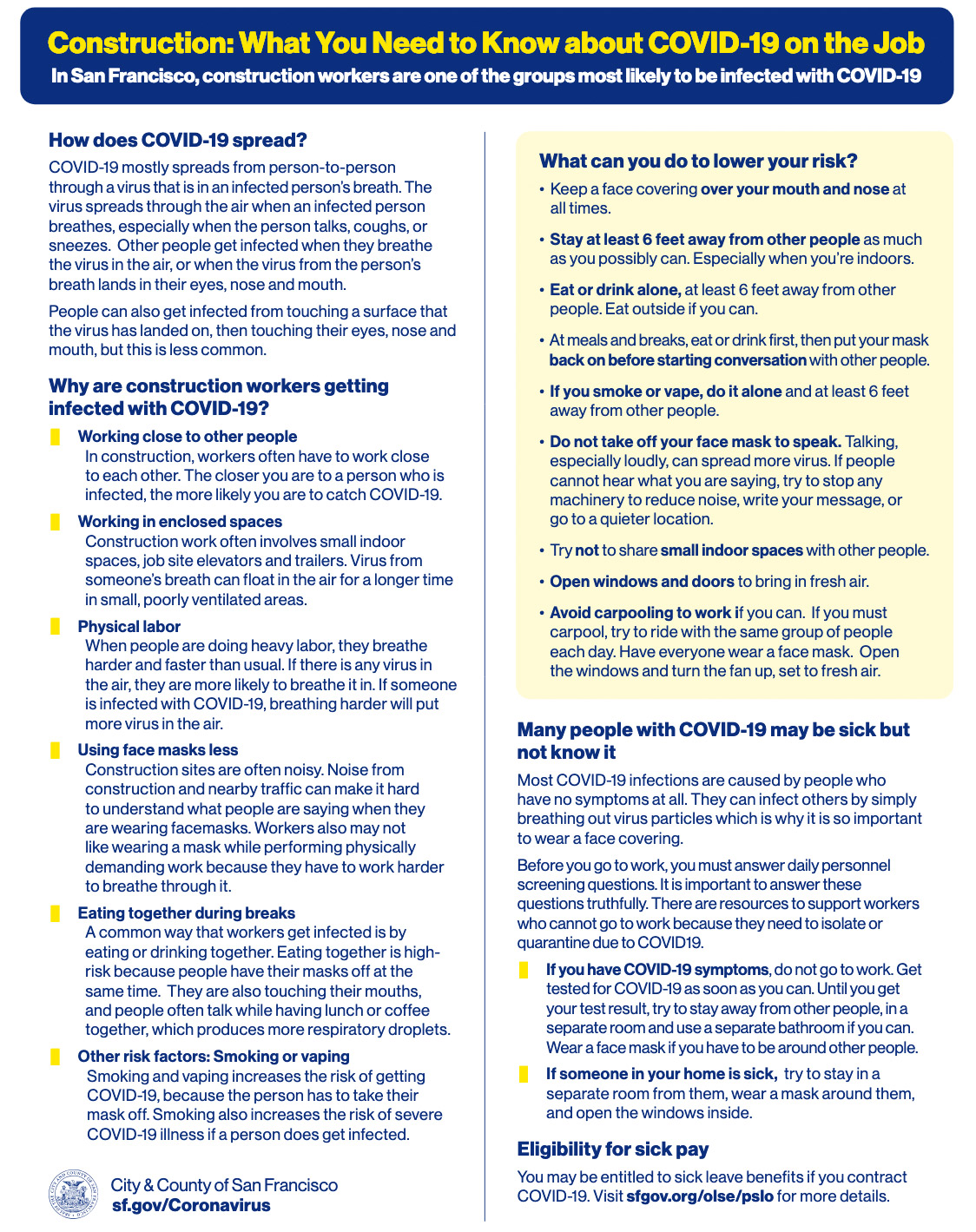 Construction: What You Need to Know about COVID-19 on the Job
In San Francisco, construction workers are one of the groups most likely to be infected with COVID-19

How does COVID-19 spread?

COVID-19 mostly spreads from person-to-person through a virus that is in an infected person's breath. The virus spreads through the air when an infected person breathes, especially when the person talks, coughs, or sneezes. Other people get infected when they breathe the virus in the air, or when the virus from the person's breath lands in their eyes, nose and mouth.

People can also get infected from touching a surface that the virus has landed on, then touching their eyes, nose and mouth, but this is less common.

Why are construction workers getting infected with COVID-19?

Working close to other people
In construction, workers often have to work close to each other. The closer you are to a person who is infected, the more likely you are to catch COVID-19.

Working in enclosed spaces
Construction work often involves small indoor spaces, job site elevators and trailers. Virus from someone's breath can float in the air for a longer time in small, poorly ventilated areas.

Physical labor
When people are doing heavy labor, they breathe harder and faster than usual. If there is any virus in the air, they are more likely to breathe it in. If someone is infected with COVID-19, breathing harder will put more virus in the air.

Using face masks less
Construction sites are often noisy. Noise from construction and nearby traffic can make it hard to understand what people are saying when they are wearing facemasks. Workers also may not like wearing a mask while performing physically demanding work because they have to work harder to breathe through it.

Eating together during breaks
A common way that workers get infected is by eating or drinking together. Eating together is high-risk because people have their masks off at the same time. They are also touching their mouths, and people often talk while having lunch or coffee together, which produces more respiratory droplets.

Other risk factors: Smoking or vaping
Smoking and vaping increases the risk of getting COVID-19, because the person has to take their mask off. Smoking also increases the risk of severe COVID-19 illness if a person does get infected.

City & County of San Francisco
sf.gov/Coronavirus

What can you do to lower your risk?

• Keep a face covering over your mouth and nose at all times.
• Stay at least 6 feet away from other people as much as you possibly can. Especially when you're indoors.
• Eat or drink alone, at least 6 feet away from other people. Eat outside if you can.
• At meals and breaks, eat or drink first, then put your mask back on before starting conversation with other people.
• If you smoke or vape, do it alone and at least 6 feet away from other people.
• Do not take off your face mask to speak. Talking, especially loudly, can spread more virus. If people cannot hear what you are saying, try to stop any machinery to reduce noise, write your message, or go to a quieter location.
• Try not to share small indoor spaces with other people.
• Open windows and doors to bring in fresh air.
• Avoid carpooling to work if you can. If you must carpool, try to ride with the same group of people each day. Have everyone wear a face mask. Open the windows and turn the fan up, set to fresh air.

Many people with COVID-19 may be sick but not know it

Most COVID-19 infections are caused by people who have no symptoms at all. They can infect others by simply breathing out virus particles which is why it is so important to wear a face covering.

Before you go to work, you must answer daily personnel screening questions. It is important to answer these questions truthfully. There are resources to support workers who cannot go to work because they need to isolate or quarantine due to COVID19.

If you have COVID-19 symptoms, do not go to work. Get tested for COVID-19 as soon as you can. Until you get your test result, try to stay away from other people, in a separate room and use a separate bathroom if you can. Wear a face mask if you have to be around other people.

If someone in your home is sick, try to stay in a separate room from them, wear a mask around them, and open the windows inside.

Eligibility for sick pay

You may be entitled to sick leave benefits if you contract COVID-19. Visit sfgov.org/olse/pslo for more details.